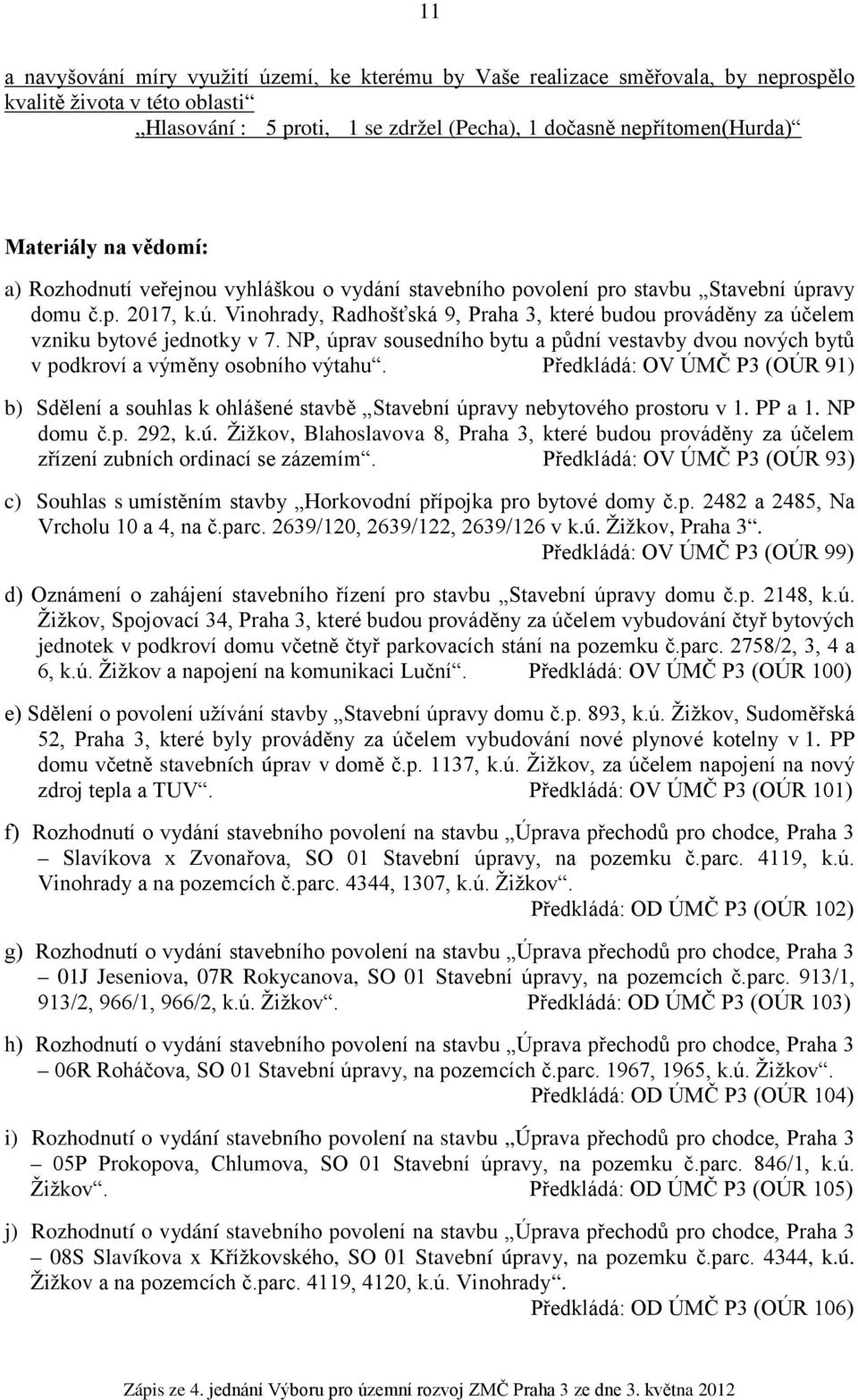 11

a navyšování míry využití území, ke kterému by Vaše realizace směřovala, by neprospělo kvalitě života v této oblasti“
„Hlasování : 5 proti, 1 se zdržel (Pecha), 1 dočasně nepřítomen(Hurda)“

Materiály na vědomí:

a) Rozhodnutí veřejnou vyhláškou o vydání stavebního povolení pro stavbu „Stavební úpravy domu č.p. 2017, k.ú. Vinohrady, Radhošťská 9, Praha 3, které budou prováděny za účelem vzniku bytové jednotky v 7. NP, úprav sousedního bytu a půdní vestavby dvou nových bytů v podkroví a výměny osobního výtahu“. Předkládá: OV ÚMČ P3 (OÚR 91)

b) Sdělení a souhlas k ohlášené stavbě „Stavební úpravy nebytového prostoru v 1. PP a 1. NP domu č.p. 292, k.ú. Žižkov, Blahoslavova 8, Praha 3, které budou prováděny za účelem zřízení zubních ordinací se zázemím“. Předkládá: OV ÚMČ P3 (OÚR 93)

c) Souhlas s umístěním stavby „Horkovodní přípojka pro bytové domy č.p. 2482 a 2485, Na Vrcholu 10 a 4, na č.parc. 2639/120, 2639/122, 2639/126 v k.ú. Žižkov, Praha 3“. Předkládá: OV ÚMČ P3 (OÚR 99)

d) Oznámení o zahájení stavebního řízení pro stavbu „Stavební úpravy domu č.p. 2148, k.ú. Žižkov, Spojovací 34, Praha 3, které budou prováděny za účelem vybudování čtyř bytových jednotek v podkroví domu včetně čtyř parkovacích stání na pozemku č.parc. 2758/2, 3, 4 a 6, k.ú. Žižkov a napojení na komunikaci Luční“. Předkládá: OV ÚMČ P3 (OÚR 100)

e) Sdělení o povolení užívání stavby „Stavební úpravy domu č.p. 893, k.ú. Žižkov, Sudoměřská 52, Praha 3, které byly prováděny za účelem vybudování nové plynové kotelny v 1. PP domu včetně stavebních úprav v domě č.p. 1137, k.ú. Žižkov, za účelem napojení na nový zdroj tepla a TUV“. Předkládá: OV ÚMČ P3 (OÚR 101)

f) Rozhodnutí o vydání stavebního povolení na stavbu „Úprava přechodů pro chodce, Praha 3 – Slavíkova x Zvonařova, SO 01 Stavební úpravy, na pozemku č.parc. 4119, k.ú. Vinohrady a na pozemcích č.parc. 4344, 1307, k.ú. Žižkov“. Předkládá: OD ÚMČ P3 (OÚR 102)

g) Rozhodnutí o vydání stavebního povolení na stavbu „Úprava přechodů pro chodce, Praha 3 – 01J Jeseniova, 07R Rokycanova, SO 01 Stavební úpravy, na pozemcích č.parc. 913/1, 913/2, 966/1, 966/2, k.ú. Žižkov“. Předkládá: OD ÚMČ P3 (OÚR 103)

h) Rozhodnutí o vydání stavebního povolení na stavbu „Úprava přechodů pro chodce, Praha 3 – 06R Roháčova, SO 01 Stavební úpravy, na pozemcích č.parc. 1967, 1965, k.ú. Žižkov“. Předkládá: OD ÚMČ P3 (OÚR 104)

i) Rozhodnutí o vydání stavebního povolení na stavbu „Úprava přechodů pro chodce, Praha 3 – 05P Prokopova, Chlumova, SO 01 Stavební úpravy, na pozemku č.parc. 846/1, k.ú. Žižkov“. Předkládá: OD ÚMČ P3 (OÚR 105)

j) Rozhodnutí o vydání stavebního povolení na stavbu „Úprava přechodů pro chodce, Praha 3 – 08S Slavíkova x Křížkovského, SO 01 Stavební úpravy, na pozemku č.parc. 4344, k.ú. Žižkov a na pozemcích č.parc. 4119, 4120, k.ú. Vinohrady“. Předkládá: OD ÚMČ P3 (OÚR 106)

Zápis ze 4. jednání Výboru pro územní rozvoj ZMČ Praha 3 ze dne 3. května 2012